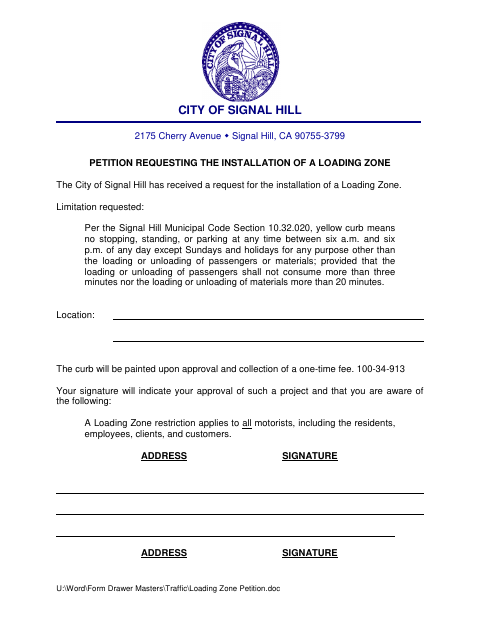 CITY OF SIGNAL HILL

CITY OF SIGNAL HILL

2175 Cherry Avenue • Signal Hill, CA 90755-3799

PETITION REQUESTING THE INSTALLATION OF A LOADING ZONE

The City of Signal Hill has received a request for the installation of a Loading Zone.

Limitation requested:

Per the Signal Hill Municipal Code Section 10.32.020, yellow curb means no stopping, standing, or parking at any time between six a.m. and six p.m. of any day except Sundays and holidays for any purpose other than the loading or unloading of passengers or materials; provided that the loading or unloading of passengers shall not consume more than three minutes nor the loading or unloading of materials more than 20 minutes.

Location:

The curb will be painted upon approval and collection of a one-time fee. 100-34-913

Your signature will indicate your approval of such a project and that you are aware of the following:

A Loading Zone restriction applies to all motorists, including the residents, employees, clients, and customers.

ADDRESS SIGNATURE

ADDRESS SIGNATURE

U:\Word\Form Drawer Masters\Traffic\Loading Zone Petition.doc